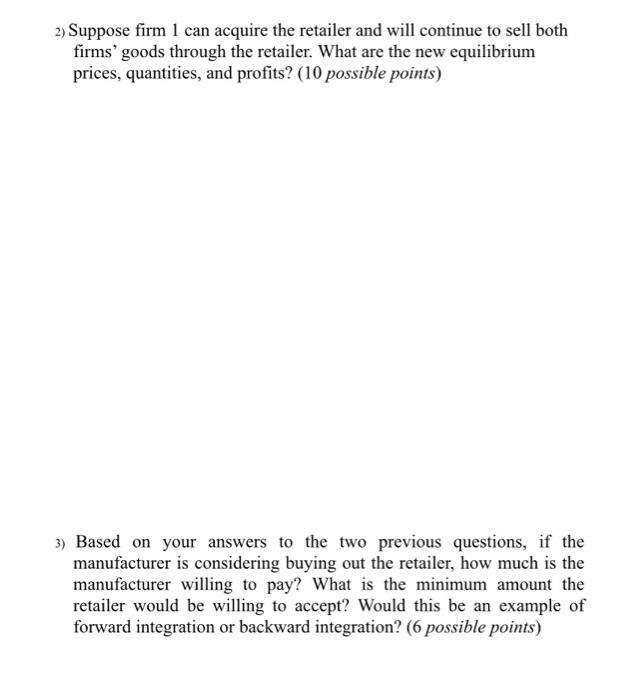 2) Suppose firm 1 can acquire the retailer and will continue to sell both firms' goods through the retailer. What are the new equilibrium prices, quantities, and profits? (10 possible points)

3) Based on your answers to the two previous questions, if the manufacturer is considering buying out the retailer, how much is the manufacturer willing to pay? What is the minimum amount the retailer would be willing to accept? Would this be an example of forward integration or backward integration? (6 possible points)